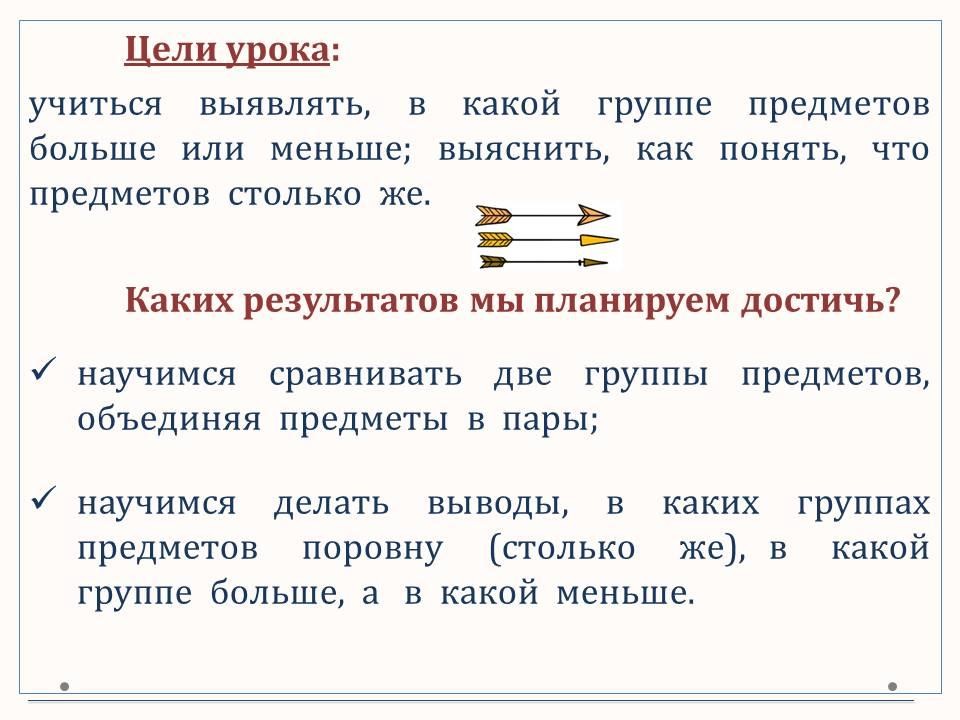 Цели урока:

учиться выявлять, в какой группе предметов больше или меньше; выяснить, как понять, что предметов столько же.

Каких результатов мы планируем достичь?

✓ научимся сравнивать две группы предметов, объединяя предметы в пары;

✓ научимся делать выводы, в каких группах предметов поровну (столько же), в какой группе больше, а в какой меньше.